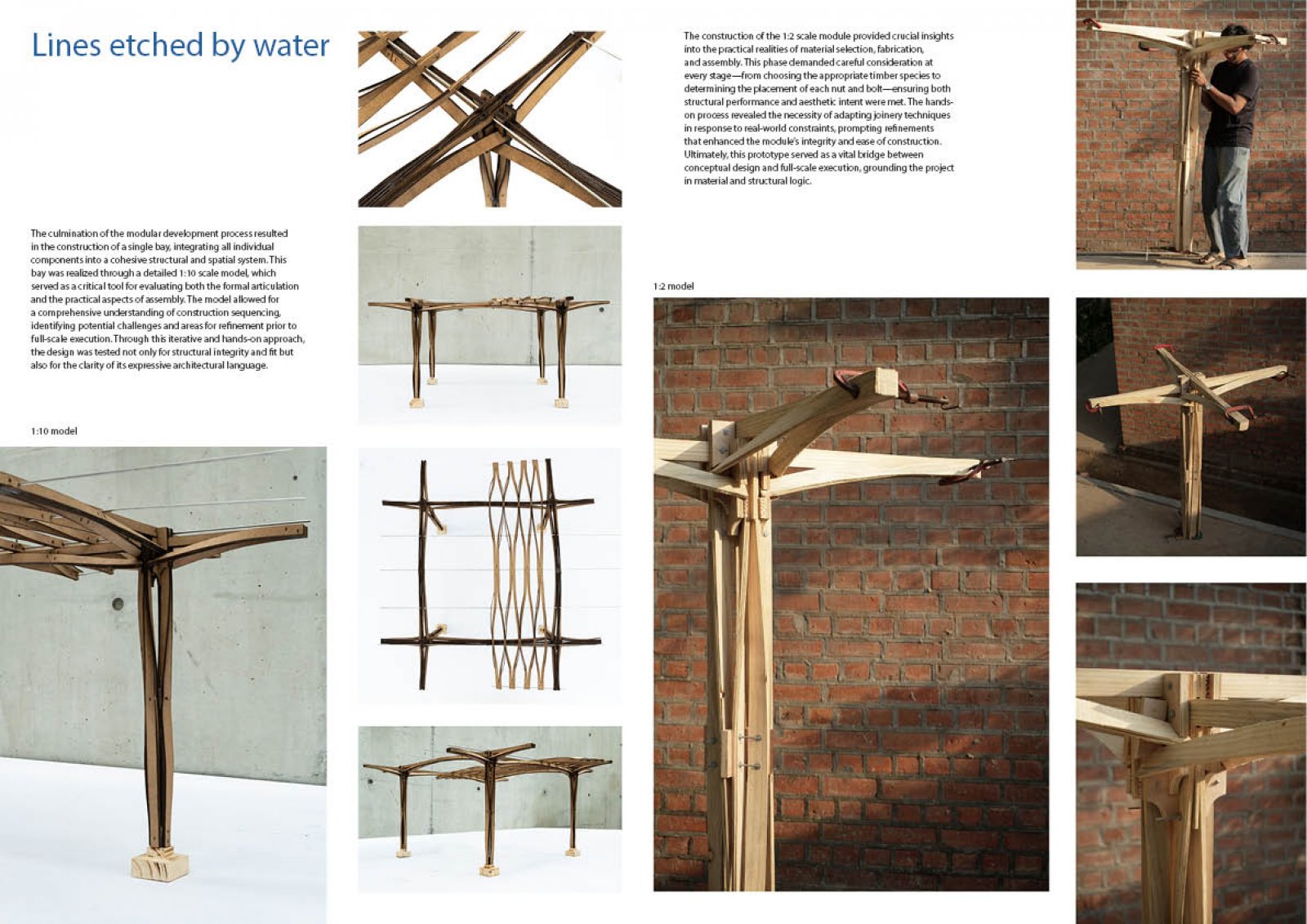 Lines etched by water

The culmination of the modular development process resulted in the construction of a single bay, integrating all individual components into a cohesive structural and spatial system. This bay was realized through a detailed 1:10 scale model, which served as a critical tool for evaluating both the formal articulation and the practical aspects of assembly. The model allowed for a comprehensive understanding of construction sequencing, identifying potential challenges and areas for refinement prior to full-scale execution. Through this iterative and hands-on approach, the design was tested not only for structural integrity and fit but also for the clarity of its expressive architectural language.

1:10 model

The construction of the 1:2 scale module provided crucial insights into the practical realities of material selection, fabrication, and assembly. This phase demanded careful consideration at every stage—from choosing the appropriate timber species to determining the placement of each nut and bolt—ensuring both structural performance and aesthetic intent were met. The hands-on process revealed the necessity of adapting joinery techniques in response to real-world constraints, prompting refinements that enhanced the module's integrity and ease of construction. Ultimately, this prototype served as a vital bridge between conceptual design and full-scale execution, grounding the project in material and structural logic.

1:2 model